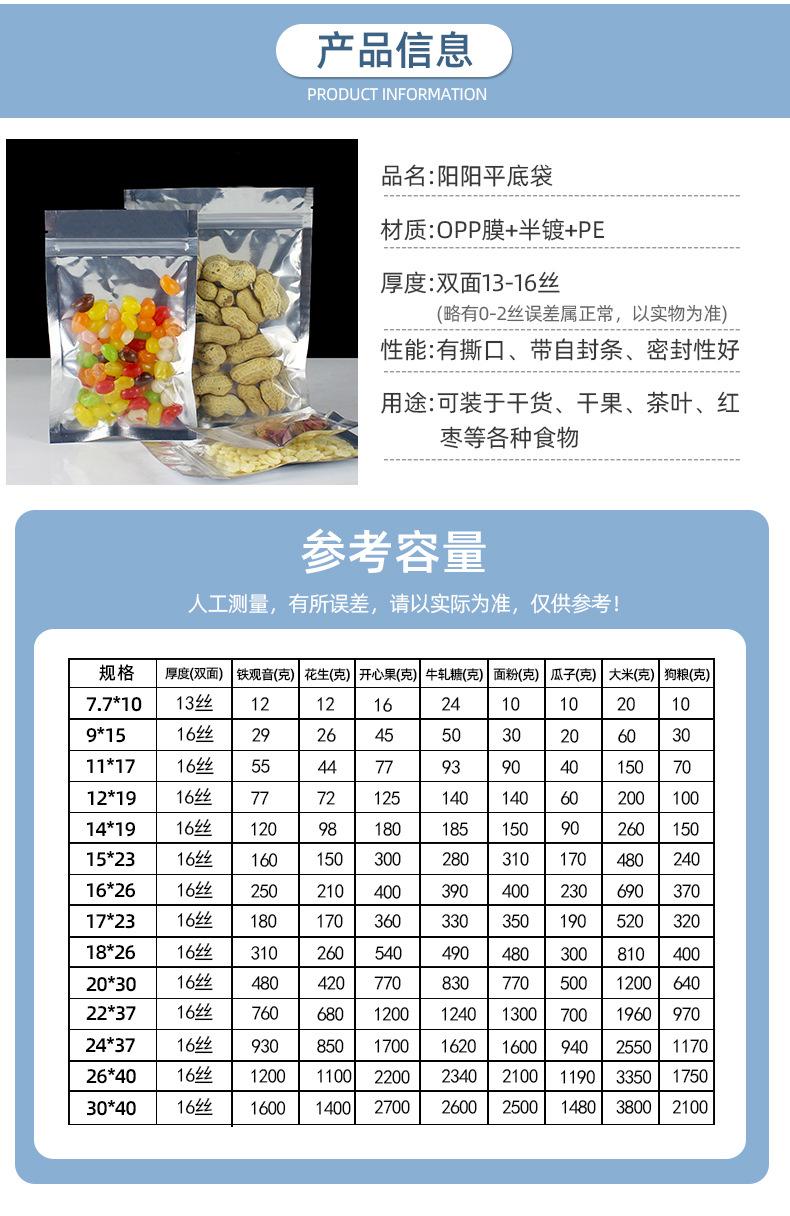 产品信息
PRODUCT INFORMATION

品名:阳阳平底袋

材质:OPP膜+半镀+PE

厚度:双面13-16丝
(略有0-2丝误差属正常，以实物为准)

性能:有撕口、带自封条、密封性好

用途:可装于干货、干果、茶叶、红枣等各种食物

参考容量
人工测量，有所误差，请以实际为准，仅供参考!

| 规格 | 厚度(双面) | 铁观音(克) | 花生(克) | 开心果(克) | 牛轧糖(克) | 面粉(克) | 瓜子(克) | 大米(克) | 狗粮(克) |
|---|---|---|---|---|---|---|---|---|---|
| 7.7*10 | 13丝 | 12 | 12 | 16 | 24 | 10 | 10 | 20 | 10 |
| 9*15 | 16丝 | 29 | 26 | 45 | 50 | 30 | 20 | 60 | 30 |
| 11*17 | 16丝 | 55 | 44 | 77 | 93 | 90 | 40 | 150 | 70 |
| 12*19 | 16丝 | 77 | 72 | 125 | 140 | 140 | 60 | 200 | 100 |
| 14*19 | 16丝 | 120 | 98 | 180 | 185 | 150 | 90 | 260 | 150 |
| 15*23 | 16丝 | 160 | 150 | 300 | 280 | 310 | 170 | 480 | 240 |
| 16*26 | 16丝 | 250 | 210 | 400 | 390 | 400 | 230 | 690 | 370 |
| 17*23 | 16丝 | 180 | 170 | 360 | 330 | 350 | 190 | 520 | 320 |
| 18*26 | 16丝 | 310 | 260 | 540 | 490 | 480 | 300 | 810 | 400 |
| 20*30 | 16丝 | 480 | 420 | 770 | 830 | 770 | 500 | 1200 | 640 |
| 22*37 | 16丝 | 760 | 680 | 1200 | 1240 | 1300 | 700 | 1960 | 970 |
| 24*37 | 16丝 | 930 | 850 | 1700 | 1620 | 1600 | 940 | 2550 | 1170 |
| 26*40 | 16丝 | 1200 | 1100 | 2200 | 2340 | 2100 | 1190 | 3350 | 1750 |
| 30*40 | 16丝 | 1600 | 1400 | 2700 | 2600 | 2500 | 1480 | 3800 | 2100 |